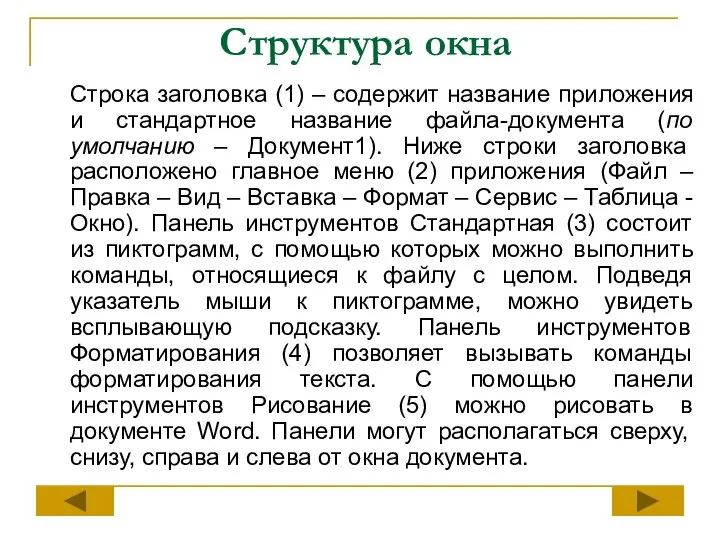 Структура окна

Строка заголовка (1) – содержит название приложения и стандартное название файла-документа (по умолчанию – Документ1). Ниже строки заголовка расположено главное меню (2) приложения (Файл – Правка – Вид – Вставка – Формат – Сервис – Таблица - Окно). Панель инструментов Стандартная (3) состоит из пиктограмм, с помощью которых можно выполнить команды, относящиеся к файлу с целом. Подведя указатель мыши к пиктограмме, можно увидеть всплывающую подсказку. Панель инструментов Форматирования (4) позволяет вызывать команды форматирования текста. С помощью панели инструментов Рисование (5) можно рисовать в документе Word. Панели могут располагаться сверху, снизу, справа и слева от окна документа.